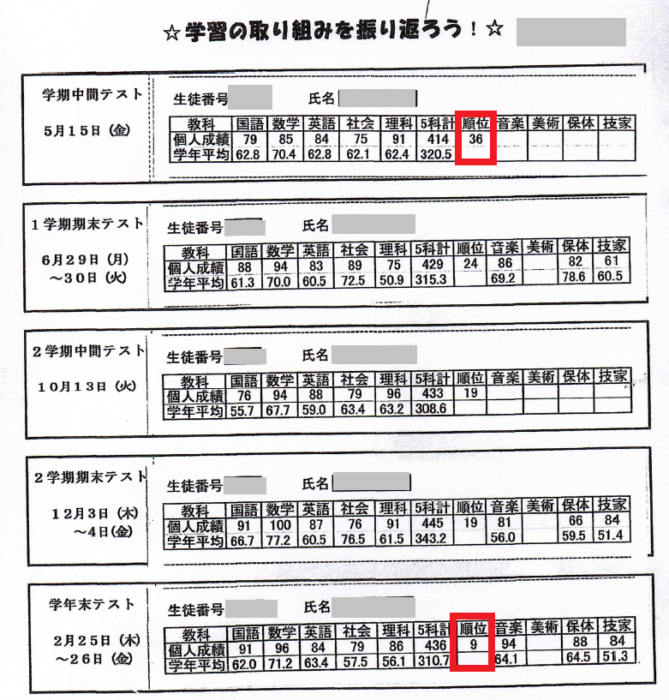 ☆学習の取り組みを振り返ろう！☆

学期中間テスト
5月15日（金）

生徒番号 氏名

| 教科 | 国語 | 数学 | 英語 | 社会 | 理科 | 5科計 | 順位 | 音楽 | 美術 | 保体 | 技家 |
|---|---|---|---|---|---|---|---|---|---|---|---|
| 個人成績 | 79 | 85 | 84 | 75 | 91 | 414 | 36 | | | | |
| 学年平均 | 62.8 | 70.4 | 62.8 | 62.1 | 62.4 | 320.5 | | | | | |

1学期期末テスト
6月29日（月）
～30日（火）

生徒番号 氏名

| 教科 | 国語 | 数学 | 英語 | 社会 | 理科 | 5科計 | 順位 | 音楽 | 美術 | 保体 | 技家 |
|---|---|---|---|---|---|---|---|---|---|---|---|
| 個人成績 | 88 | 94 | 83 | 89 | 75 | 429 | 24 | 86 | | 82 | 61 |
| 学年平均 | 61.3 | 70.0 | 60.5 | 72.5 | 50.9 | 315.3 | | 69.2 | | 78.6 | 60.5 |

2学期中間テスト
10月13日（火）

生徒番号 氏名

| 教科 | 国語 | 数学 | 英語 | 社会 | 理科 | 5科計 | 順位 | 音楽 | 美術 | 保体 | 技家 |
|---|---|---|---|---|---|---|---|---|---|---|---|
| 個人成績 | 76 | 94 | 88 | 79 | 96 | 433 | 19 | | | | |
| 学年平均 | 55.7 | 67.7 | 59.0 | 63.4 | 63.2 | 308.6 | | | | | |

2学期期末テスト
12月3日（木）
～4日（金）

生徒番号 氏名

| 教科 | 国語 | 数学 | 英語 | 社会 | 理科 | 5科計 | 順位 | 音楽 | 美術 | 保体 | 技家 |
|---|---|---|---|---|---|---|---|---|---|---|---|
| 個人成績 | 91 | 100 | 87 | 76 | 91 | 445 | 19 | 81 | | 66 | 84 |
| 学年平均 | 66.7 | 77.2 | 60.5 | 76.5 | 61.5 | 343.2 | | 56.0 | | 59.5 | 51.4 |

学年末テスト
2月25日（木）
～26日（金）

生徒番号 氏名

| 教科 | 国語 | 数学 | 英語 | 社会 | 理科 | 5科計 | 順位 | 音楽 | 美術 | 保体 | 技家 |
|---|---|---|---|---|---|---|---|---|---|---|---|
| 個人成績 | 91 | 96 | 84 | 79 | 86 | 436 | 9 | 94 | | 88 | 84 |
| 学年平均 | 62.0 | 71.2 | 63.4 | 57.5 | 56.1 | 310.7 | | 64.1 | | 64.5 | 51.3 |